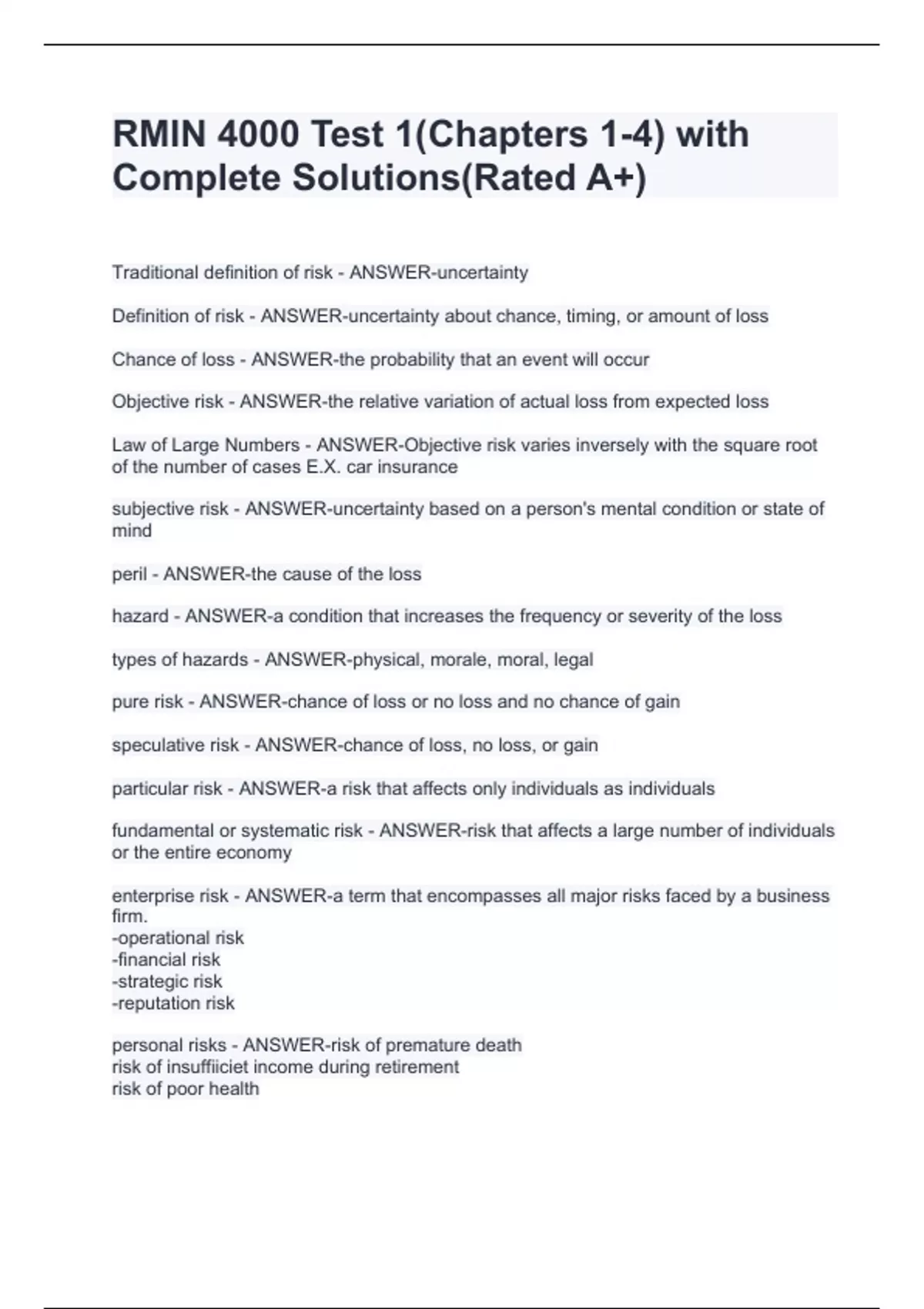 RMIN 4000 Test 1(Chapters 1-4) with Complete Solutions(Rated A+)

Traditional definition of risk - ANSWER-uncertainty

Definition of risk - ANSWER-uncertainty about chance, timing, or amount of loss

Chance of loss - ANSWER-the probability that an event will occur

Objective risk - ANSWER-the relative variation of actual loss from expected loss

Law of Large Numbers - ANSWER-Objective risk varies inversely with the square root of the number of cases E.X. car insurance

subjective risk - ANSWER-uncertainty based on a person's mental condition or state of mind

peril - ANSWER-the cause of the loss

hazard - ANSWER-a condition that increases the frequency or severity of the loss

types of hazards - ANSWER-physical, morale, moral, legal

pure risk - ANSWER-chance of loss or no loss and no chance of gain

speculative risk - ANSWER-chance of loss, no loss, or gain

particular risk - ANSWER-a risk that affects only individuals as individuals

fundamental or systematic risk - ANSWER-risk that affects a large number of individuals or the entire economy

enterprise risk - ANSWER-a term that encompasses all major risks faced by a business firm.
-operational risk
-financial risk
-strategic risk
-reputation risk

personal risks - ANSWER-risk of premature death
risk of insuffiiciet income during retirement
risk of poor health